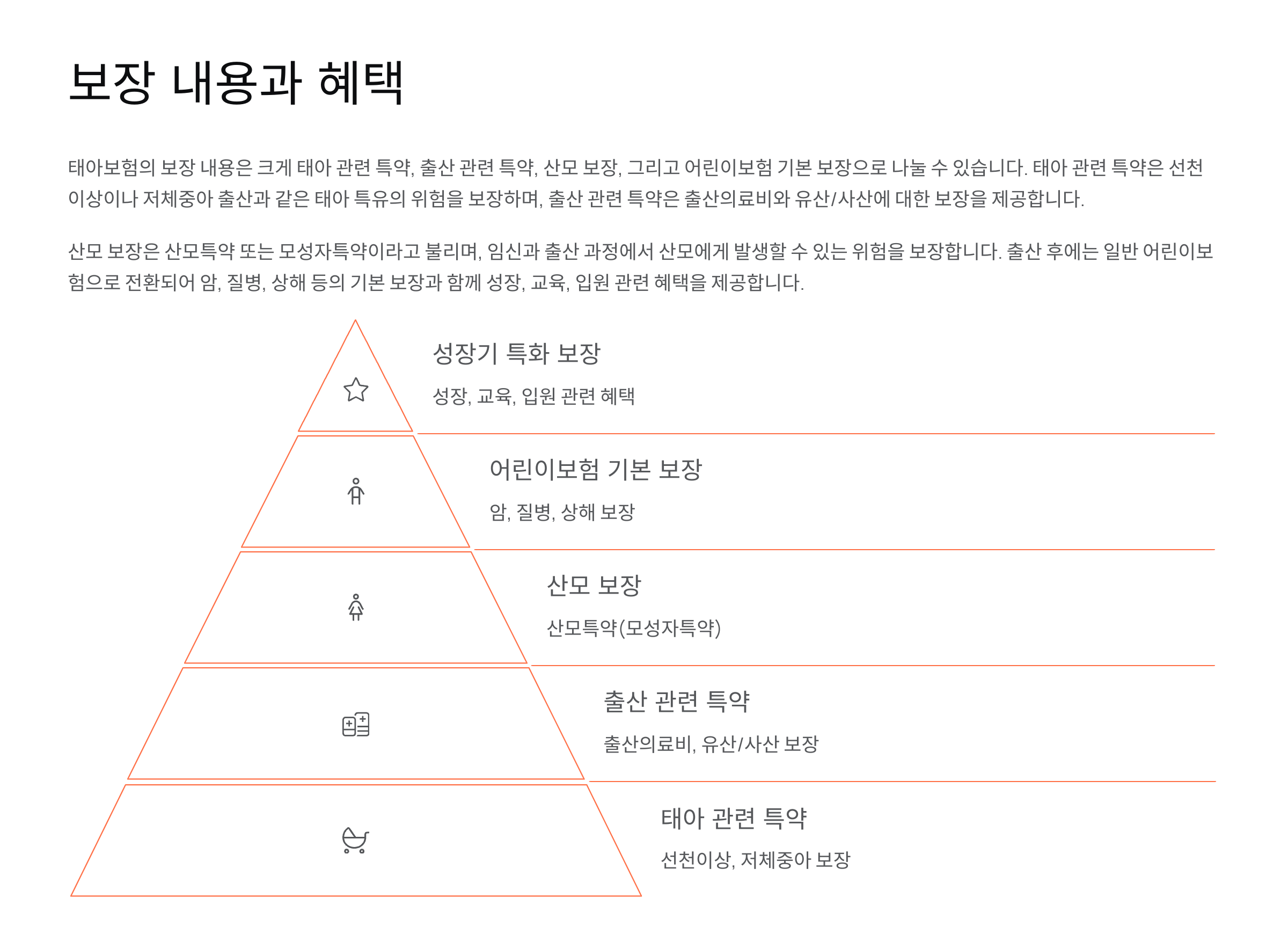 보장 내용과 혜택

태아보험의 보장 내용은 크게 태아 관련 특약, 출산 관련 특약, 산모 보장, 그리고 어린이보험 기본 보장으로 나눌 수 있습니다. 태아 관련 특약은 선천이상이나 저체중아 출산과 같은 태아 특유의 위험을 보장하며, 출산 관련 특약은 출산의료비와 유산/사산에 대한 보장을 제공합니다.

산모 보장은 산모특약 또는 모성자특약이라고 불리며, 임신과 출산 과정에서 산모에게 발생할 수 있는 위험을 보장합니다. 출산 후에는 일반 어린이보험으로 전환되어 암, 질병, 상해 등의 기본 보장과 함께 성장, 교육, 입원 관련 혜택을 제공합니다.

성장기 특화 보장

성장, 교육, 입원 관련 혜택

어린이보험 기본 보장

암, 질병, 상해 보장

산모 보장

산모특약(모성자특약)

출산 관련 특약

출산의료비, 유산/사산 보장

태아 관련 특약

선천이상, 저체중아 보장